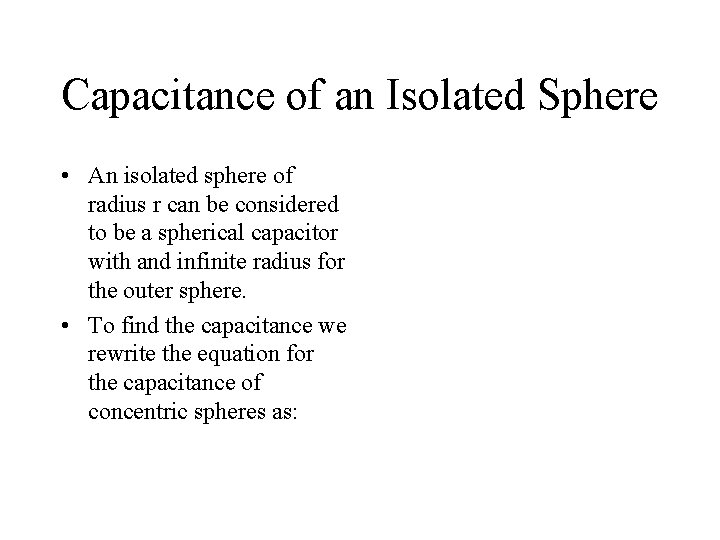 Capacitance of an Isolated Sphere

• An isolated sphere of radius r can be considered to be a spherical capacitor with and infinite radius for the outer sphere.

• To find the capacitance we rewrite the equation for the capacitance of concentric spheres as: